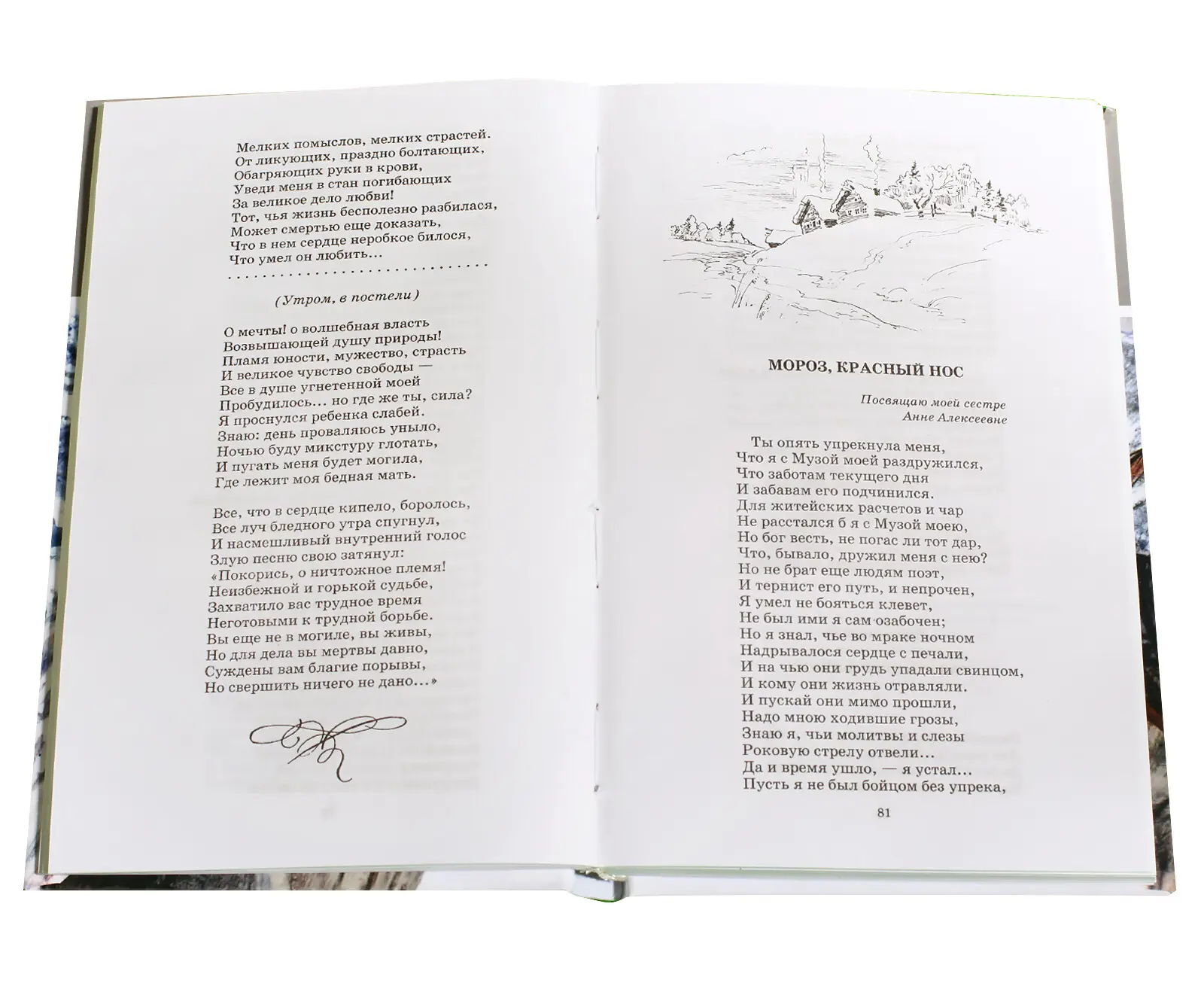 Мелких помыслов, мелких страстей.
От ликующих, праздно болтающих,
Обагряющих руки в крови,
Уведи меня в стан погибающих
За великое дело любви!
Тот, чья жизнь бесполезно разбилася,
Может смертью еще доказать,
Что в нем сердце неробкое билося,
Что умел он любить...

(Утром, в постели)

О мечты! о волшебная власть
Возвышающей душу природы!
Пламя юности, мужество, страсть
И великое чувство свободы —
Все в душе угнетенной моей
Пробудилось... но где же ты, сила?
Я проснулся ребенка слабей.
Знаю: день проваляюсь уныло,
Ночью буду микстуру глотать,
И пугать меня будет могила,
Где лежит моя бедная мать.

Все, что в сердце кипело, боролось,
Все луч бледного утра спугнул,
И насмешливый внутренний голос
Злую песню свою затянул:
«Покорись, о ничтожное племя!
Неизбежной и горькой судьбе,
Захватило вас трудное время
Неготовыми к трудной борьбе.
Вы еще не в могиле, вы живы,
Но для дела вы мертвы давно,
Суждены вам благие порывы,
Но свершить ничего не дано...»

МОРОЗ, КРАСНЫЙ НОС

Посвящаю моей сестре
Анне Алексеевне

Ты опять упрекнула меня,
Что я с Музой моей раздружился,
Что заботам текущего дня
И забавам его подчинился.
Для житейских расчетов и чар
Не расстался б я с Музой моею,
Но бог весть, не погас ли тот дар,
Что, бывало, дружил меня с нею?
Но не брат еще людям поэт,
И тернист его путь, и непрочен,
Я умел не бояться клевет,
Не был ими я сам озабочен;
Но я знал, чье во мраке ночном
Надрывалося сердце с печали,
И на чью они грудь упадали свинцом,
И кому они жизнь отравляли.
И пускай они мимо прошли,
Надо мною ходившие грозы,
Знаю я, чьи молитвы и слезы
Роковую стрелу отвели...
Да и время ушло, — я устал...
Пусть я не был бойцом без упрека,

81